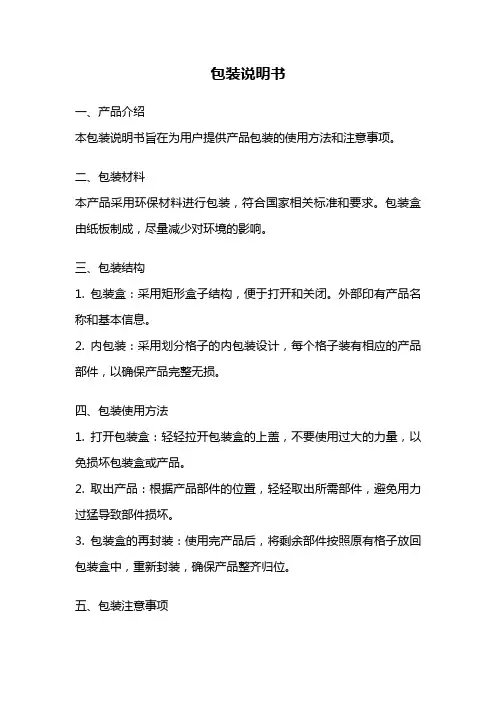 包装说明书

一、产品介绍

本包装说明书旨在为用户提供产品包装的使用方法和注意事项。

二、包装材料

本产品采用环保材料进行包装，符合国家相关标准和要求。包装盒由纸板制成，尽量减少对环境的影响。

三、包装结构

1. 包装盒：采用矩形盒子结构，便于打开和关闭。外部印有产品名称和基本信息。

2. 内包装：采用划分格子的内包装设计，每个格子装有相应的产品部件，以确保产品完整无损。

四、包装使用方法

1. 打开包装盒：轻轻拉开包装盒的上盖，不要使用过大的力量，以免损坏包装盒或产品。

2. 取出产品：根据产品部件的位置，轻轻取出所需部件，避免用力过猛导致部件损坏。

3. 包装盒的再封装：使用完产品后，将剩余部件按照原有格子放回包装盒中，重新封装，确保产品整齐归位。

五、包装注意事项